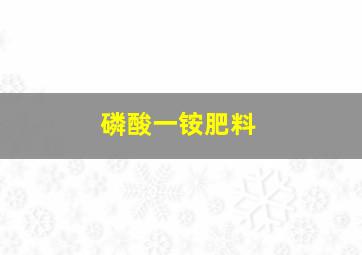 磷酸一铵肥料